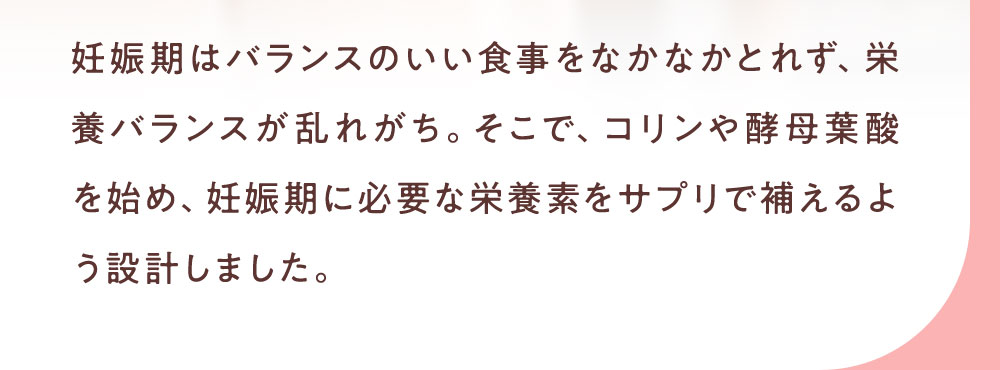 妊娠期はバランスのいい食事をなかなかとれず、栄養バランスが乱れがち。そこで、コリンや酵母葉酸を始め、妊娠期に必要な栄養素をサプリで補えるよう設計しました。